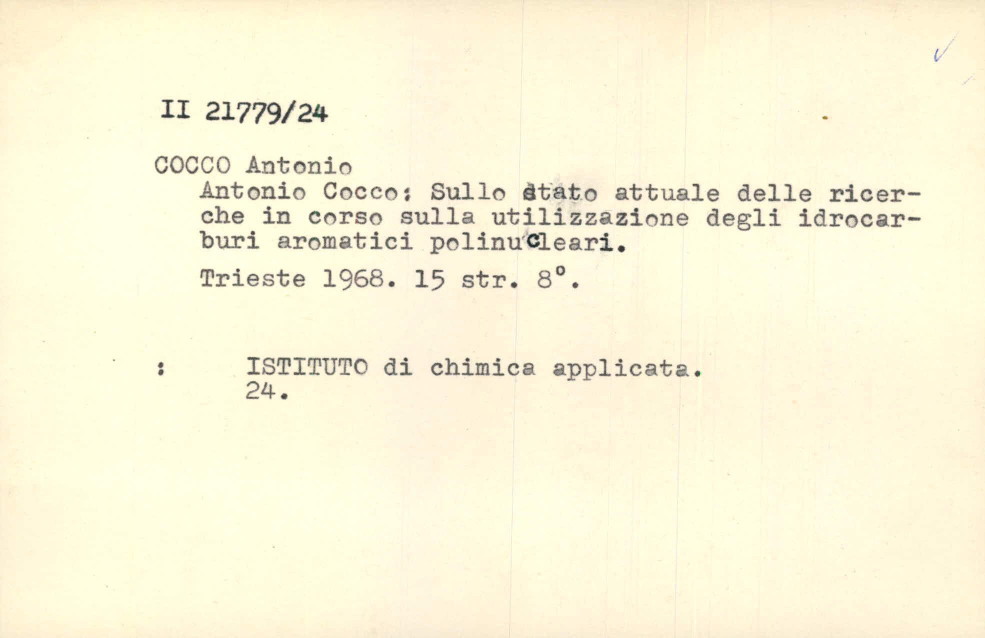 II 21779/24

COCCO Antonio
Antonio Cocco: Sullo stato attuale delle ricerche in corso sulla utilizzazione degli idrocarburi aromatici polinucleari.
Trieste 1968. 15 str. 8°.

: ISTITUTO di chimica applicata.
24.